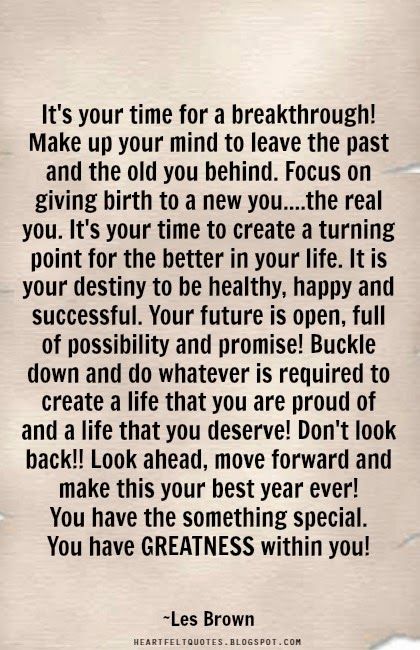 It's your time for a breakthrough! Make up your mind to leave the past and the old you behind. Focus on giving birth to a new you....the real you. It's your time to create a turning point for the better in your life. It is your destiny to be healthy, happy and successful. Your future is open, full of possibility and promise! Buckle down and do whatever is required to create a life that you are proud of and a life that you deserve! Don't look back!! Look ahead, move forward and make this your best year ever!
You have the something special.
You have GREATNESS within you!

~Les Brown

HEARTFELTQUOTES.BLOGSPOT.COM